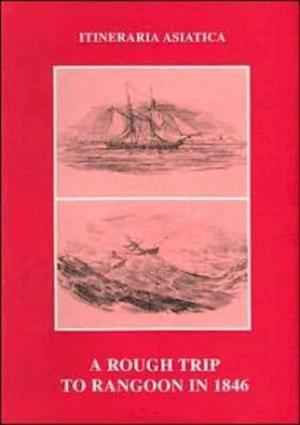 ITINERARIA ASIATICA

A ROUGH TRIP
TO RANGOON IN 1846